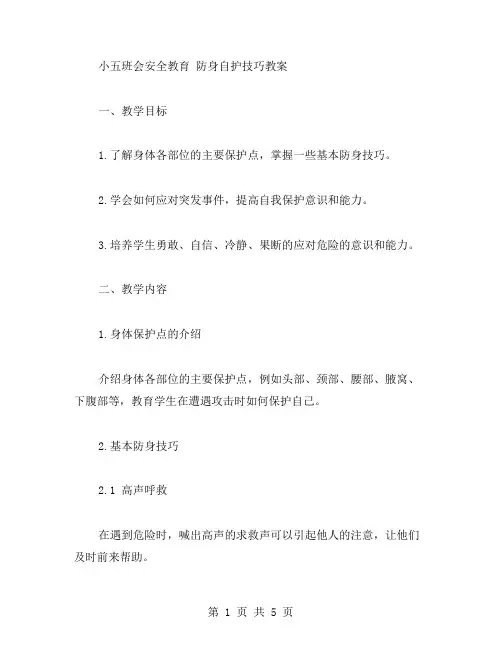 小五班会安全教育 防身自护技巧教案

一、教学目标

1.了解身体各部位的主要保护点，掌握一些基本防身技巧。

2.学会如何应对突发事件，提高自我保护意识和能力。

3.培养学生勇敢、自信、冷静、果断的应对危险的意识和能力。

二、教学内容

1.身体保护点的介绍

介绍身体各部位的主要保护点，例如头部、颈部、腰部、腋窝、下腹部等，教育学生在遭遇攻击时如何保护自己。

2.基本防身技巧

2.1 高声呼救

在遇到危险时，喊出高声的求救声可以引起他人的注意，让他们及时前来帮助。

第 1 页 共 5 页